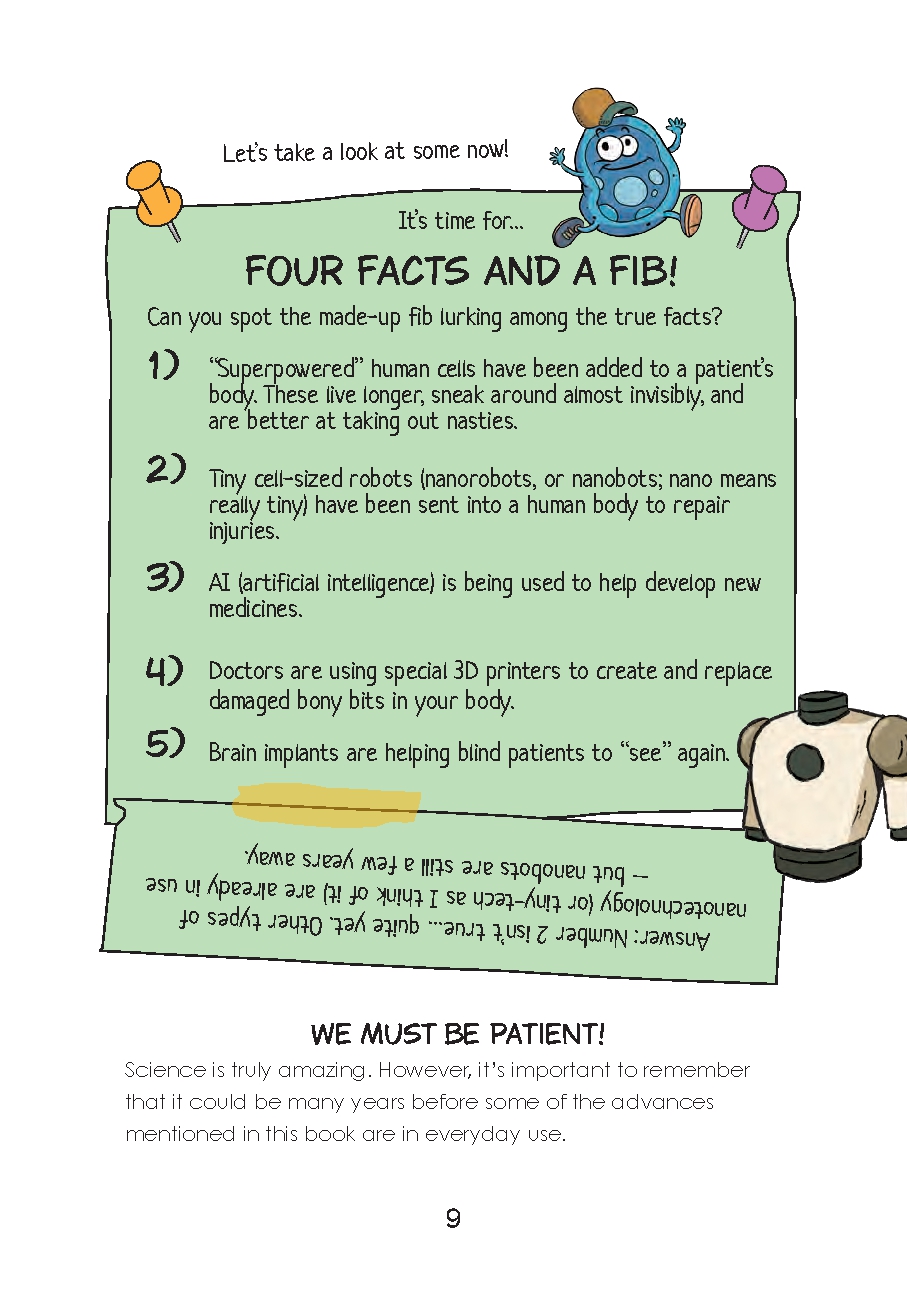 Let's take a look at some now!

It's time for...

FOUR FACTS AND A FIB!

Can you spot the made-up fib lurking among the true facts?

1) "Superpowered" human cells have been added to a patient's body. These live longer, sneak around almost invisibly, and are better at taking out nasties.

2) Tiny cell-sized robots (nanorobots, or nanobots; nano means really tiny) have been sent into a human body to repair injuries.

3) AI (artificial intelligence) is being used to help develop new medicines.

4) Doctors are using special 3D printers to create and replace damaged bony bits in your body.

5) Brain implants are helping blind patients to "see" again.

Answer: Number 2 isn't true... quite yet. Other types of nanotechnology (or tiny-tech as I think of it) are already in use -- but nanobots are still a few years away.

WE MUST BE PATIENT!

Science is truly amazing. However, it's important to remember that it could be many years before some of the advances mentioned in this book are in everyday use.

9